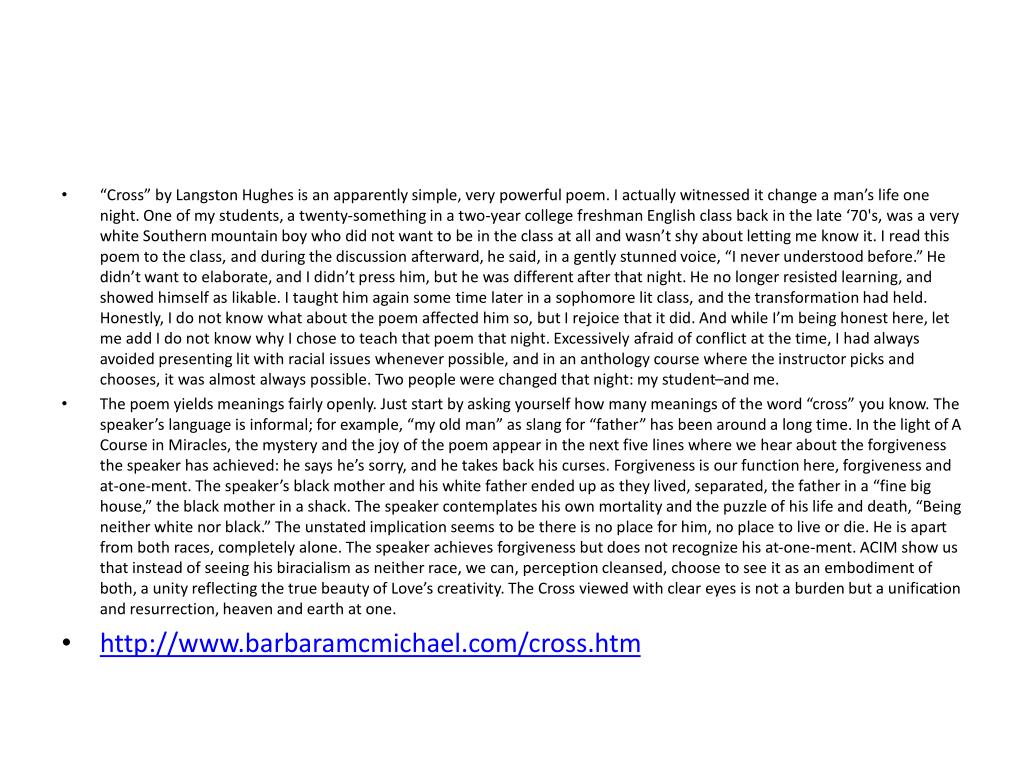 • “Cross” by Langston Hughes is an apparently simple, very powerful poem. I actually witnessed it change a man’s life one night. One of my students, a twenty-something in a two-year college freshman English class back in the late ‘70's, was a very white Southern mountain boy who did not want to be in the class at all and wasn’t shy about letting me know it. I read this poem to the class, and during the discussion afterward, he said, in a gently stunned voice, “I never understood before.” He didn’t want to elaborate, and I didn’t press him, but he was different after that night. He no longer resisted learning, and showed himself as likable. I taught him again some time later in a sophomore lit class, and the transformation had held. Honestly, I do not know what about the poem affected him so, but I rejoice that it did. And while I’m being honest here, let me add I do not know why I chose to teach that poem that night. Excessively afraid of conflict at the time, I had always avoided presenting lit with racial issues whenever possible, and in an anthology course where the instructor picks and chooses, it was almost always possible. Two people were changed that night: my student–and me.

• The poem yields meanings fairly openly. Just start by asking yourself how many meanings of the word “cross” you know. The speaker’s language is informal; for example, “my old man” as slang for “father” has been around a long time. In the light of A Course in Miracles, the mystery and the joy of the poem appear in the next five lines where we hear about the forgiveness the speaker has achieved: he says he’s sorry, and he takes back his curses. Forgiveness is our function here, forgiveness and at-one-ment. The speaker’s black mother and his white father ended up as they lived, separated, the father in a “fine big house,” the black mother in a shack. The speaker contemplates his own mortality and the puzzle of his life and death, “Being neither white nor black.” The unstated implication seems to be there is no place for him, no place to live or die. He is apart from both races, completely alone. The speaker achieves forgiveness but does not recognize his at-one-ment. ACIM show us that instead of seeing his biracialism as neither race, we can, perception cleansed, choose to see it as an embodiment of both, a unity reflecting the true beauty of Love’s creativity. The Cross viewed with clear eyes is not a burden but a unification and resurrection, heaven and earth at one.

• http://www.barbaramcmichael.com/cross.htm